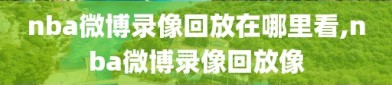 nba微博录像回放在哪里看,nba微博录像回放像